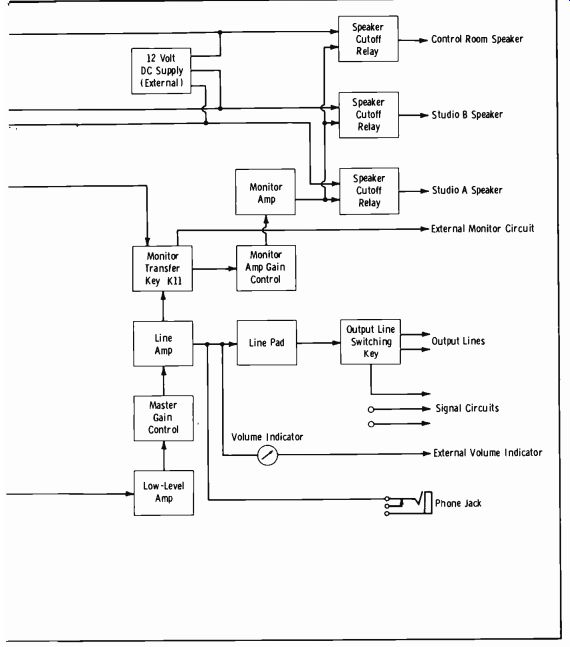 12 Volt DC Supply (External)

Speaker Cutoff Relay

Control Room Speaker

Speaker Cutoff Relay

Studio B Speaker

Monitor Amp

Speaker Cutoff Relay

Studio A Speaker

External Monitor Circuit

Monitor Transfer Key K11

Monitor Amp Gain Control

Line Amp

Line Pad

Output Line Switching Key

Output Lines

Signal Circuits

Master Gain Control

Volume Indicator

External Volume Indicator

Low-Level Amp

Phone Jack